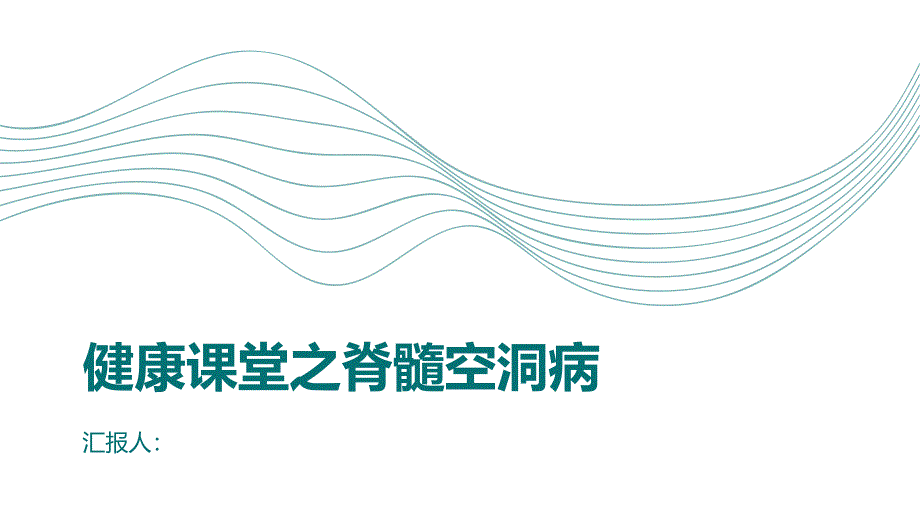 健康课堂之脊髓空洞病

汇报人: